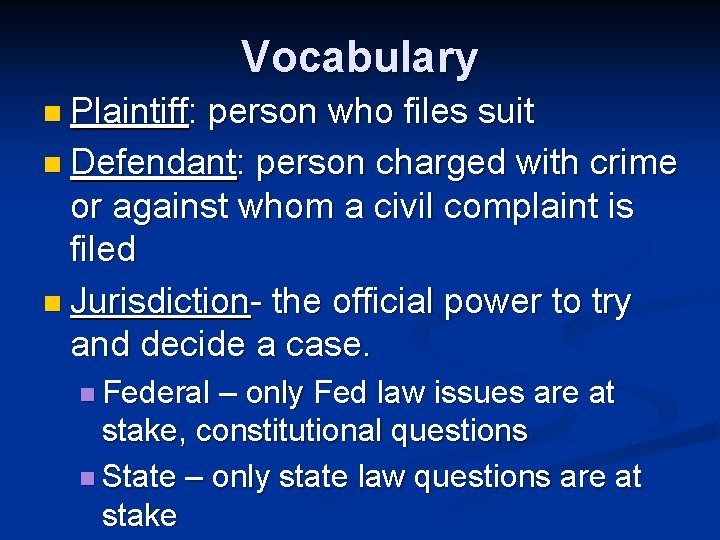 Vocabulary

Plaintiff: person who files suit

Defendant: person charged with crime or against whom a civil complaint is filed

Jurisdiction- the official power to try and decide a case.

Federal – only Fed law issues are at stake, constitutional questions

State – only state law questions are at stake